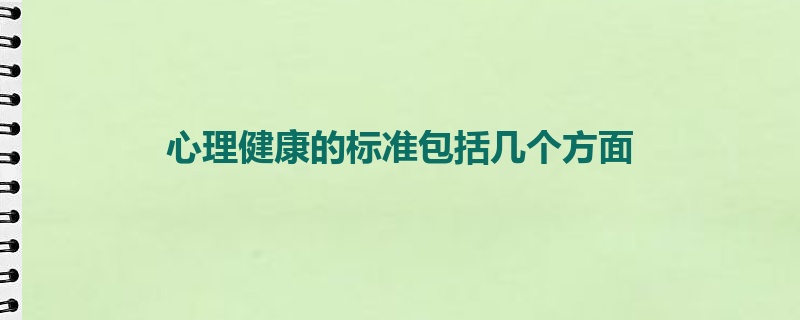 心理健康的标准包括几个方面